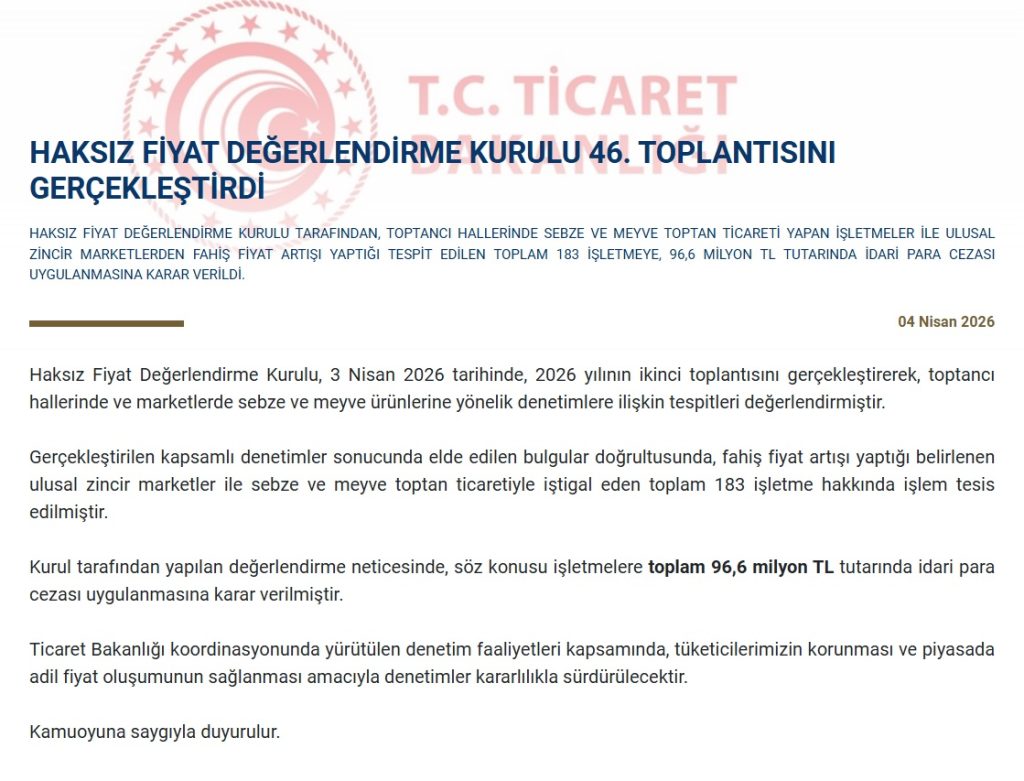 T.C. TİCARET BAKANLIĞI

HAKSIZ FİYAT DEĞERLENDİRME KURULU 46. TOPLANTISINI GERÇEKLEŞTİRDİ

HAKSIZ FİYAT DEĞERLENDİRME KURULU TARAFINDAN, TOPTANCI HALLERİNDE SEBZE VE MEYVE TOPTAN TİCARETİ YAPAN İŞLETMELER İLE ULUSAL ZİNCİR MARKETLERDEN FAHİŞ FİYAT ARTIŞI YAPTIĞI TESPİT EDİLEN TOPLAM 183 İŞLETMEYE, 96,6 MİLYON TL TUTARINDA İDARİ PARA CEZASI UYGULANMASINA KARAR VERİLDİ.

04 Nisan 2026

Haksız Fiyat Değerlendirme Kurulu, 3 Nisan 2026 tarihinde, 2026 yılının ikinci toplantısını gerçekleştirerek, toptancı hallerinde ve marketlerde sebze ve meyve ürünlerine yönelik denetimlere ilişkin tespitleri değerlendirmiştir.

Gerçekleştirilen kapsamlı denetimler sonucunda elde edilen bulgular doğrultusunda, fahiş fiyat artışı yaptığı belirlenen ulusal zincir marketler ile sebze ve meyve toptan ticaretiyle iştigal eden toplam 183 işletme hakkında işlem tesis edilmiştir.

Kurul tarafından yapılan değerlendirme neticesinde, söz konusu işletmelere toplam 96,6 milyon TL tutarında idari para cezası uygulanmasına karar verilmiştir.

Ticaret Bakanlığı koordinasyonunda yürütülen denetim faaliyetleri kapsamında, tüketicilerimizin korunması ve piyasada adil fiyat oluşumunun sağlanması amacıyla denetimler kararlılıkla sürdürülecektir.

Kamuoyuna saygıyla duyurulur.